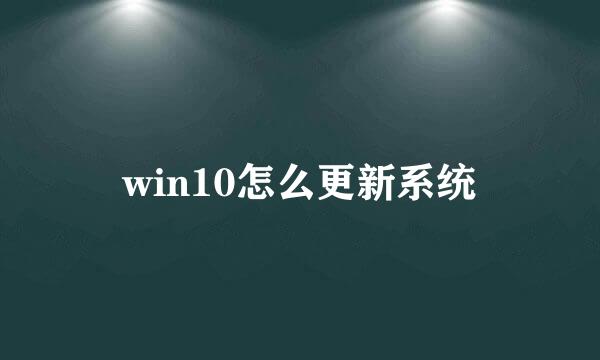 win10怎么更新系统